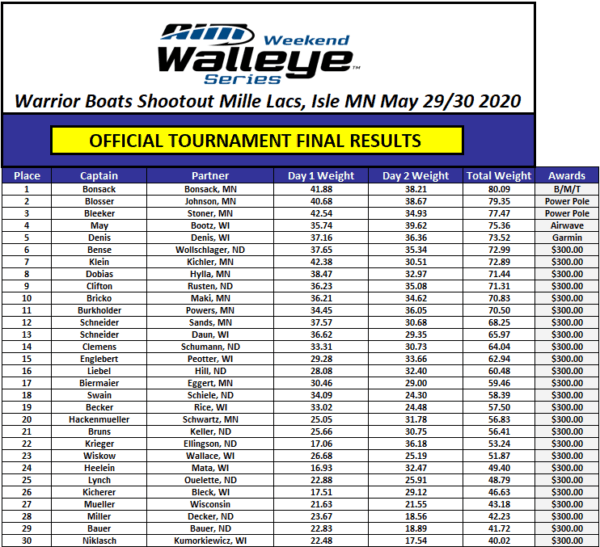 AIM Weekend Walleye Series™

Warrior Boats Shootout Mille Lacs, Isle MN May 29/30 2020

OFFICIAL TOURNAMENT FINAL RESULTS

| Place | Captain | Partner | Day 1 Weight | Day 2 Weight | Total Weight | Awards |
|---|---|---|---|---|---|---|
| 1 | Bonsack | Bonsack, MN | 41.88 | 38.21 | 80.09 | B/M/T |
| 2 | Blosser | Johnson, MN | 40.68 | 38.67 | 79.35 | Power Pole |
| 3 | Bleeker | Stoner, MN | 42.54 | 34.93 | 77.47 | Power Pole |
| 4 | May | Bootz, WI | 35.74 | 39.62 | 75.36 | Airwave |
| 5 | Denis | Denis, WI | 37.16 | 36.36 | 73.52 | Garmin |
| 6 | Bense | Wollschlager, ND | 37.65 | 35.34 | 72.99 | $300.00 |
| 7 | Klein | Kichler, MN | 42.38 | 30.51 | 72.89 | $300.00 |
| 8 | Dobias | Hylla, MN | 38.47 | 32.97 | 71.44 | $300.00 |
| 9 | Clifton | Rusten, ND | 36.23 | 35.08 | 71.31 | $300.00 |
| 10 | Bricko | Maki, MN | 36.21 | 34.62 | 70.83 | $300.00 |
| 11 | Burkholder | Powers, MN | 34.45 | 36.05 | 70.50 | $300.00 |
| 12 | Schneider | Sands, MN | 37.57 | 30.68 | 68.25 | $300.00 |
| 13 | Schneider | Daun, WI | 36.62 | 29.35 | 65.97 | $300.00 |
| 14 | Clemens | Schumann, ND | 33.31 | 30.73 | 64.04 | $300.00 |
| 15 | Englebert | Peotter, WI | 29.28 | 33.66 | 62.94 | $300.00 |
| 16 | Liebel | Hill, ND | 28.08 | 32.40 | 60.48 | $300.00 |
| 17 | Biermaier | Eggert, MN | 30.46 | 29.00 | 59.46 | $300.00 |
| 18 | Swain | Schiele, ND | 34.09 | 24.30 | 58.39 | $300.00 |
| 19 | Becker | Rice, WI | 33.02 | 24.48 | 57.50 | $300.00 |
| 20 | Hackenmueller | Schwartz, MN | 25.05 | 31.78 | 56.83 | $300.00 |
| 21 | Bruns | Keller, ND | 25.66 | 30.75 | 56.41 | $300.00 |
| 22 | Krieger | Ellingson, ND | 17.06 | 36.18 | 53.24 | $300.00 |
| 23 | Wiskow | Wallace, WI | 26.68 | 25.19 | 51.87 | $300.00 |
| 24 | Heelein | Mata, WI | 16.93 | 32.47 | 49.40 | $300.00 |
| 25 | Lynch | Ouelette, ND | 22.88 | 25.91 | 48.79 | $300.00 |
| 26 | Kicherer | Bleck, WI | 17.51 | 29.12 | 46.63 | $300.00 |
| 27 | Mueller | Wisconsin | 21.63 | 21.55 | 43.18 | $300.00 |
| 28 | Miller | Decker, ND | 23.67 | 18.56 | 42.23 | $300.00 |
| 29 | Bauer | Bauer, ND | 22.83 | 18.89 | 41.72 | $300.00 |
| 30 | Niklasch | Kumorkiewicz, WI | 22.48 | 17.54 | 40.02 | $300.00 |